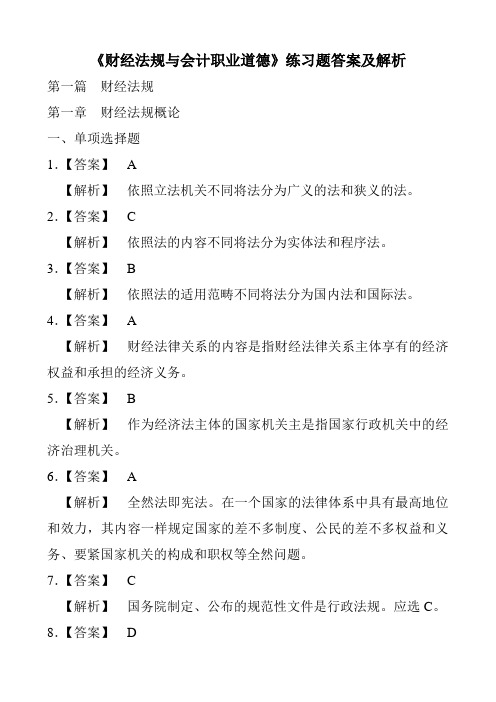 《财经法规与会计职业道德》练习题答案及解析

第一篇 财经法规

第一章 财经法规概论

一、单项选择题

1.【答案】 A

【解析】 依照立法机关不同将法分为广义的法和狭义的法。

2.【答案】 C

【解析】 依照法的内容不同将法分为实体法和程序法。

3.【答案】 B

【解析】 依照法的适用范畴不同将法分为国内法和国际法。

4.【答案】 A

【解析】 财经法律关系的内容是指财经法律关系主体享有的经济权益和承担的经济义务。

5.【答案】 B

【解析】 作为经济法主体的国家机关主是指国家行政机关中的经济治理机关。

6.【答案】 A

【解析】 全然法即宪法。在一个国家的法律体系中具有最高地位和效力，其内容一样规定国家的差不多制度、公民的差不多权益和义务、要紧国家机关的构成和职权等全然问题。

7.【答案】 C

【解析】 国务院制定、公布的规范性文件是行政法规。应选 C。

8.【答案】 D